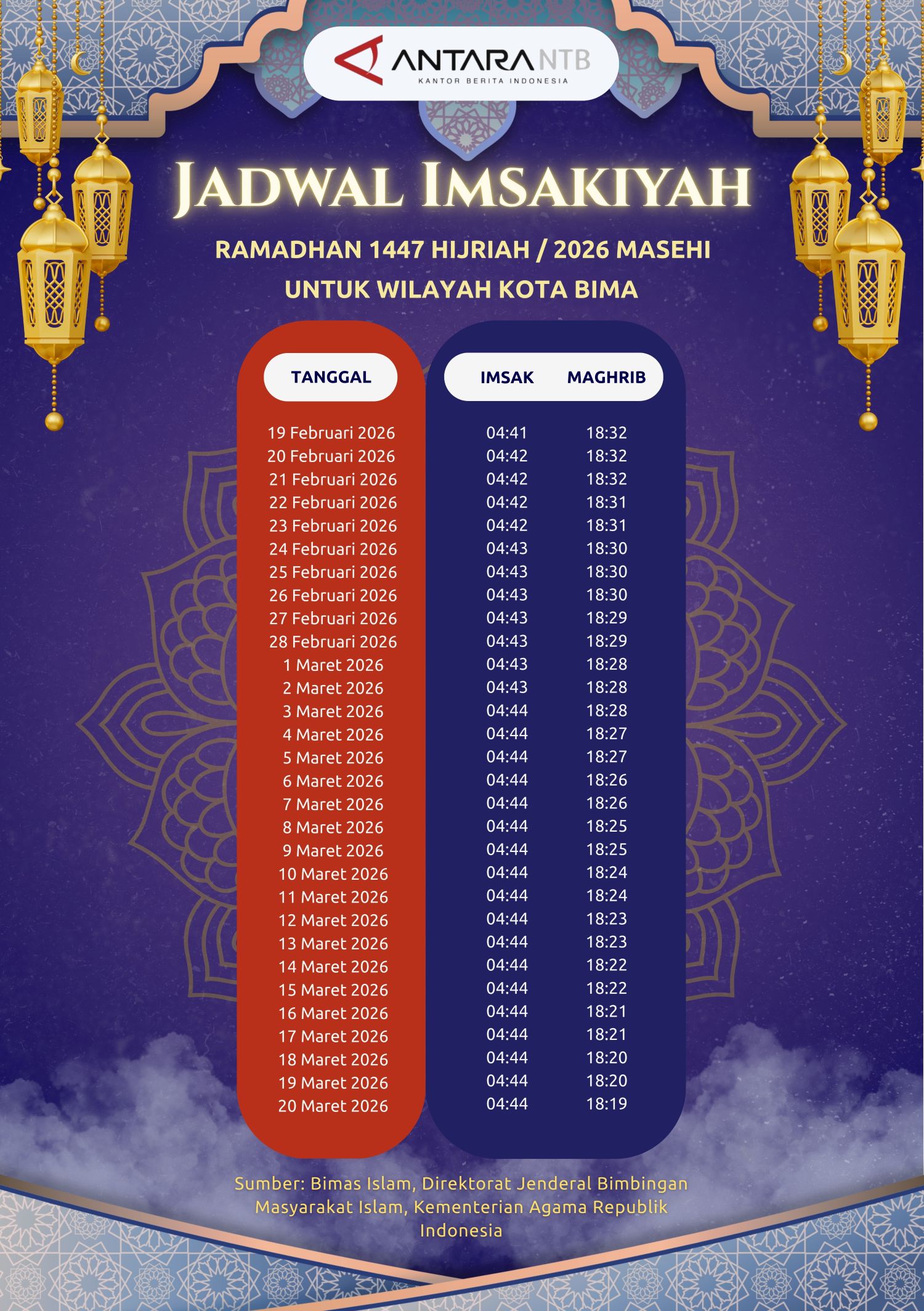 ANTARA NTB
KANTOR BERITA INDONESIA

JADWAL IMSAKIYAH

RAMADHAN 1447 HIJRIAH / 2026 MASEHI
UNTUK WILAYAH KOTA BIMA

| TANGGAL | IMSAK | MAGHRIB |
|---|---|---|
| 19 Februari 2026 | 04:41 | 18:32 |
| 20 Februari 2026 | 04:42 | 18:32 |
| 21 Februari 2026 | 04:42 | 18:32 |
| 22 Februari 2026 | 04:42 | 18:31 |
| 23 Februari 2026 | 04:42 | 18:31 |
| 24 Februari 2026 | 04:43 | 18:30 |
| 25 Februari 2026 | 04:43 | 18:30 |
| 26 Februari 2026 | 04:43 | 18:30 |
| 27 Februari 2026 | 04:43 | 18:29 |
| 28 Februari 2026 | 04:43 | 18:29 |
| 1 Maret 2026 | 04:43 | 18:28 |
| 2 Maret 2026 | 04:43 | 18:28 |
| 3 Maret 2026 | 04:44 | 18:28 |
| 4 Maret 2026 | 04:44 | 18:27 |
| 5 Maret 2026 | 04:44 | 18:27 |
| 6 Maret 2026 | 04:44 | 18:26 |
| 7 Maret 2026 | 04:44 | 18:26 |
| 8 Maret 2026 | 04:44 | 18:25 |
| 9 Maret 2026 | 04:44 | 18:25 |
| 10 Maret 2026 | 04:44 | 18:24 |
| 11 Maret 2026 | 04:44 | 18:24 |
| 12 Maret 2026 | 04:44 | 18:23 |
| 13 Maret 2026 | 04:44 | 18:23 |
| 14 Maret 2026 | 04:44 | 18:22 |
| 15 Maret 2026 | 04:44 | 18:22 |
| 16 Maret 2026 | 04:44 | 18:21 |
| 17 Maret 2026 | 04:44 | 18:21 |
| 18 Maret 2026 | 04:44 | 18:20 |
| 19 Maret 2026 | 04:44 | 18:20 |
| 20 Maret 2026 | 04:44 | 18:19 |

Sumber: Bimas Islam, Direktorat Jenderal Bimbingan Masyarakat Islam, Kementerian Agama Republik Indonesia